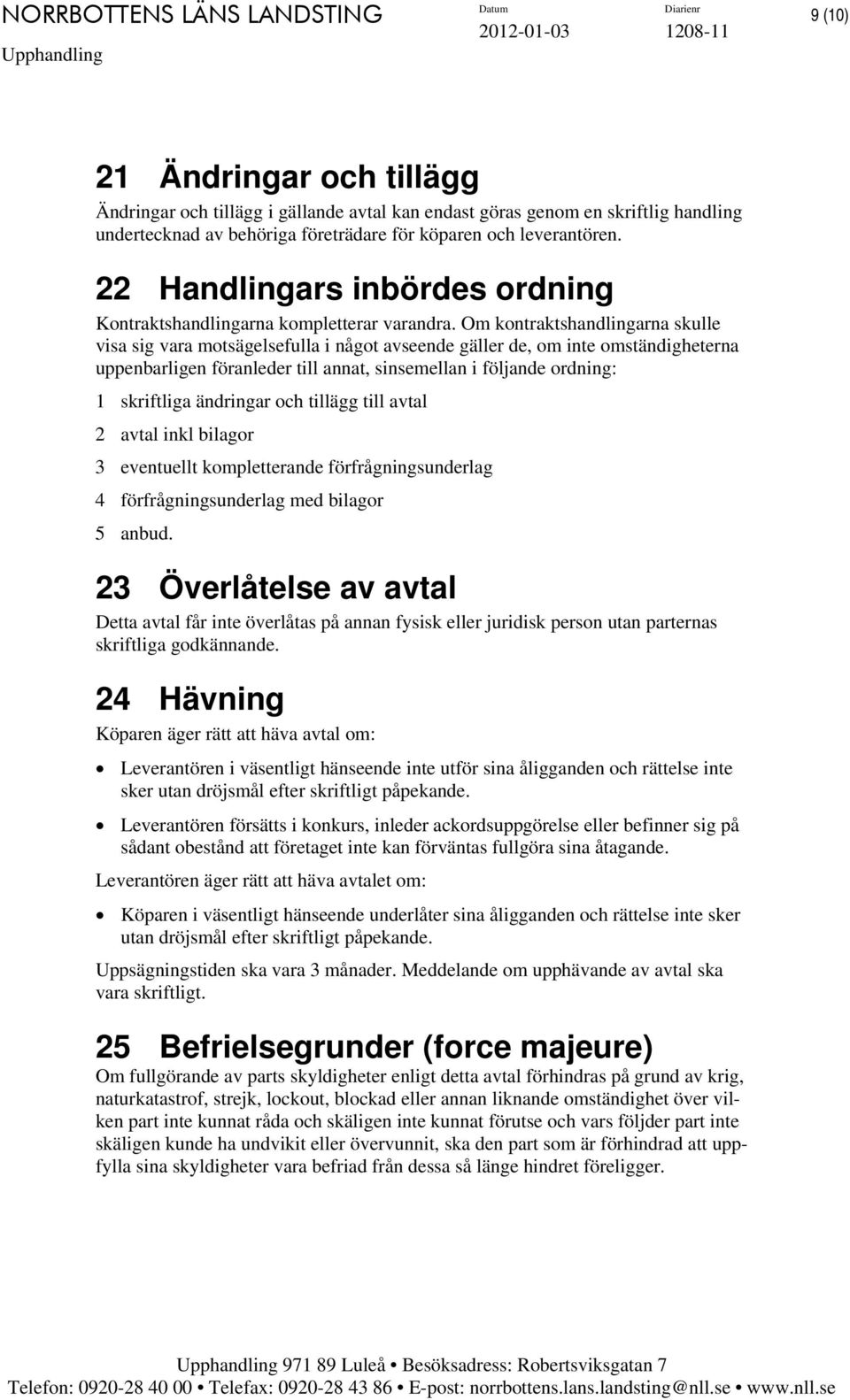 NORRBOTTENS LÄNS LANDSTING
Upphandling

Datum
2012-01-03

Diarienr
1208-11

9 (10)

21 Ändringar och tillägg

Ändringar och tillägg i gällande avtal kan endast göras genom en skriftlig handling undertecknad av behöriga företrädare för köparen och leverantören.

22 Handlingars inbördes ordning

Kontraktshandlingarna kompletterar varandra. Om kontraktshandlingarna skulle visa sig vara motsägelsefulla i något avseende gäller de, om inte omständigheterna uppenbarligen föranleder till annat, sinsemellan i följande ordning:

1 skriftliga ändringar och tillägg till avtal

2 avtal inkl bilagor

3 eventuellt kompletterande förfrågningsunderlag

4 förfrågningsunderlag med bilagor

5 anbud.

23 Överlåtelse av avtal

Detta avtal får inte överlåtas på annan fysisk eller juridisk person utan parternas skriftliga godkännande.

24 Hävning

Köparen äger rätt att häva avtal om:

• Leverantören i väsentligt hänseende inte utför sina åligganden och rättelse inte sker utan dröjsmål efter skriftligt påpekande.

• Leverantören försätts i konkurs, inleder ackordsuppgörelse eller befinner sig på sådant obestånd att företaget inte kan förväntas fullgöra sina åtagande.

Leverantören äger rätt att häva avtalet om:

• Köparen i väsentligt hänseende underlåter sina åligganden och rättelse inte sker utan dröjsmål efter skriftligt påpekande.

Uppsägningstiden ska vara 3 månader. Meddelande om upphävande av avtal ska vara skriftligt.

25 Befrielsegrunder (force majeure)

Om fullgörande av parts skyldigheter enligt detta avtal förhindras på grund av krig, naturkatastrof, strejk, lockout, blockad eller annan liknande omständighet över vilken part inte kunnat råda och skäligen inte kunnat förutse och vars följder part inte skäligen kunde ha undvikit eller övervunnit, ska den part som är förhindrad att uppfylla sina skyldigheter vara befriad från dessa så länge hindret föreligger.

Upphandling 971 89 Luleå • Besöksadress: Robertsviksgatan 7
Telefon: 0920-28 40 00 • Telefax: 0920-28 43 86 • E-post: norrbottens.lans.landsting@nll.se • www.nll.se